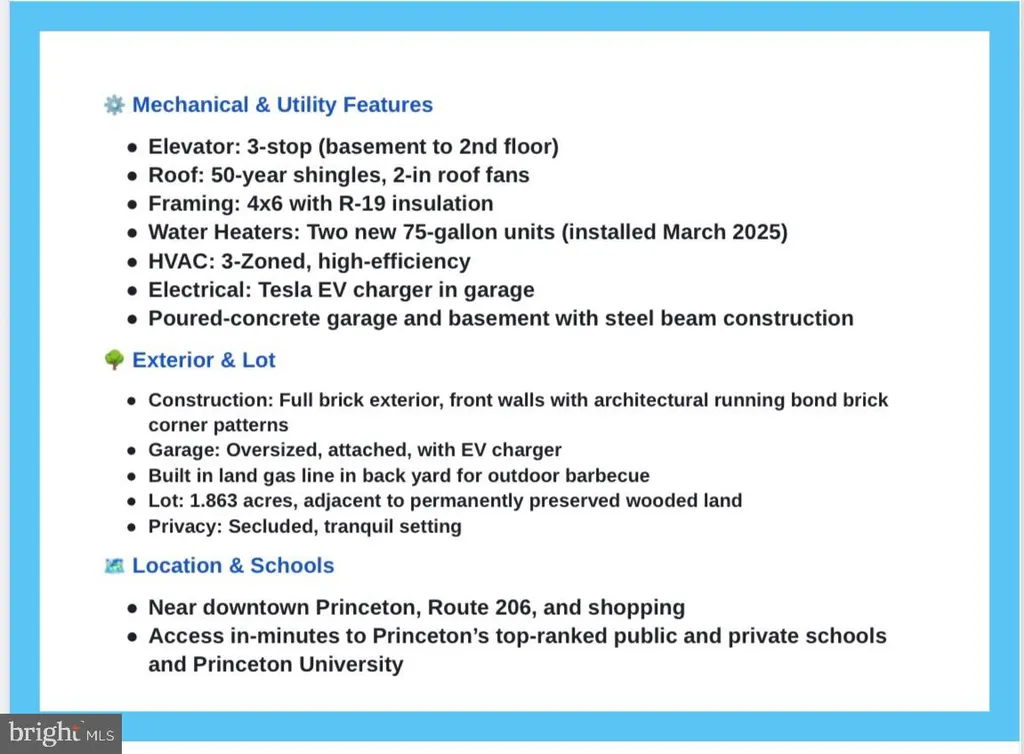 Mechanical & Utility Features

- Elevator: 3-stop (basement to 2nd floor)
- Roof: 50-year shingles, 2-in roof fans
- Framing: 4x6 with R-19 insulation
- Water Heaters: Two new 75-gallon units (installed March 2025)
- HVAC: 3-Zoned, high-efficiency
- Electrical: Tesla EV charger in garage
- Poured-concrete garage and basement with steel beam construction

Exterior & Lot

- Construction: Full brick exterior, front walls with architectural running bond brick corner patterns
- Garage: Oversized, attached, with EV charger
- Built in land gas line in back yard for outdoor barbecue
- Lot: 1.863 acres, adjacent to permanently preserved wooded land
- Privacy: Secluded, tranquil setting

Location & Schools

- Near downtown Princeton, Route 206, and shopping
- Access in-minutes to Princeton's top-ranked public and private schools and Princeton University

bright MLS